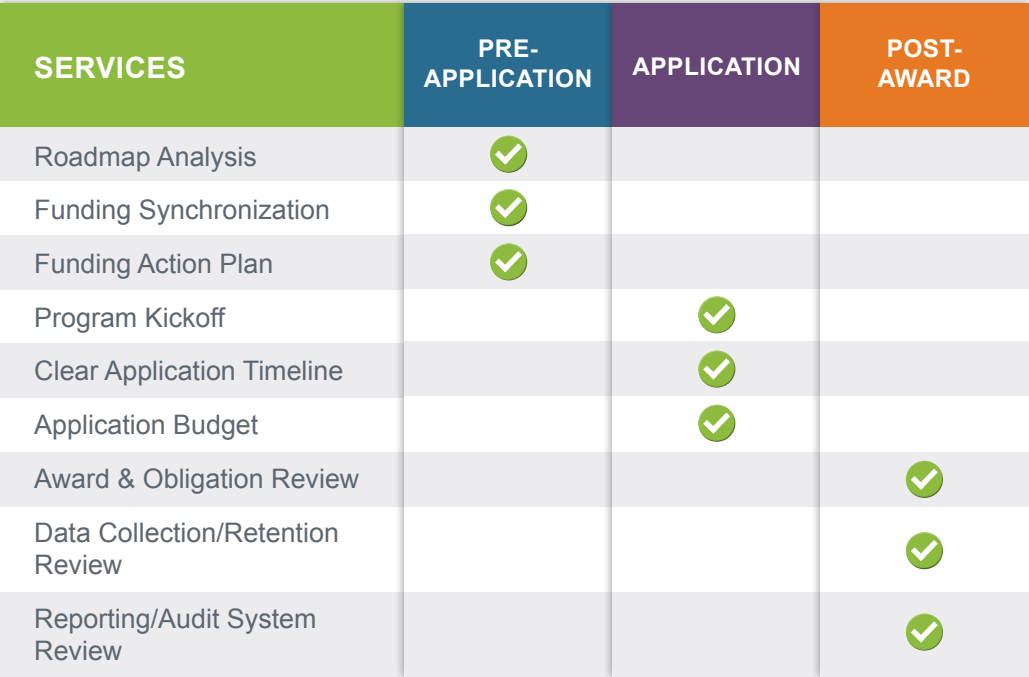 | SERVICES | PRE-APPLICATION | APPLICATION | POST-AWARD |
|---|---|---|---|
| Roadmap Analysis | ✓ | | |
| Funding Synchronization | ✓ | | |
| Funding Action Plan | ✓ | | |
| Program Kickoff | | ✓ | |
| Clear Application Timeline | | ✓ | |
| Application Budget | | ✓ | |
| Award & Obligation Review | | | ✓ |
| Data Collection/Retention Review | | | ✓ |
| Reporting/Audit System Review | | | ✓ |